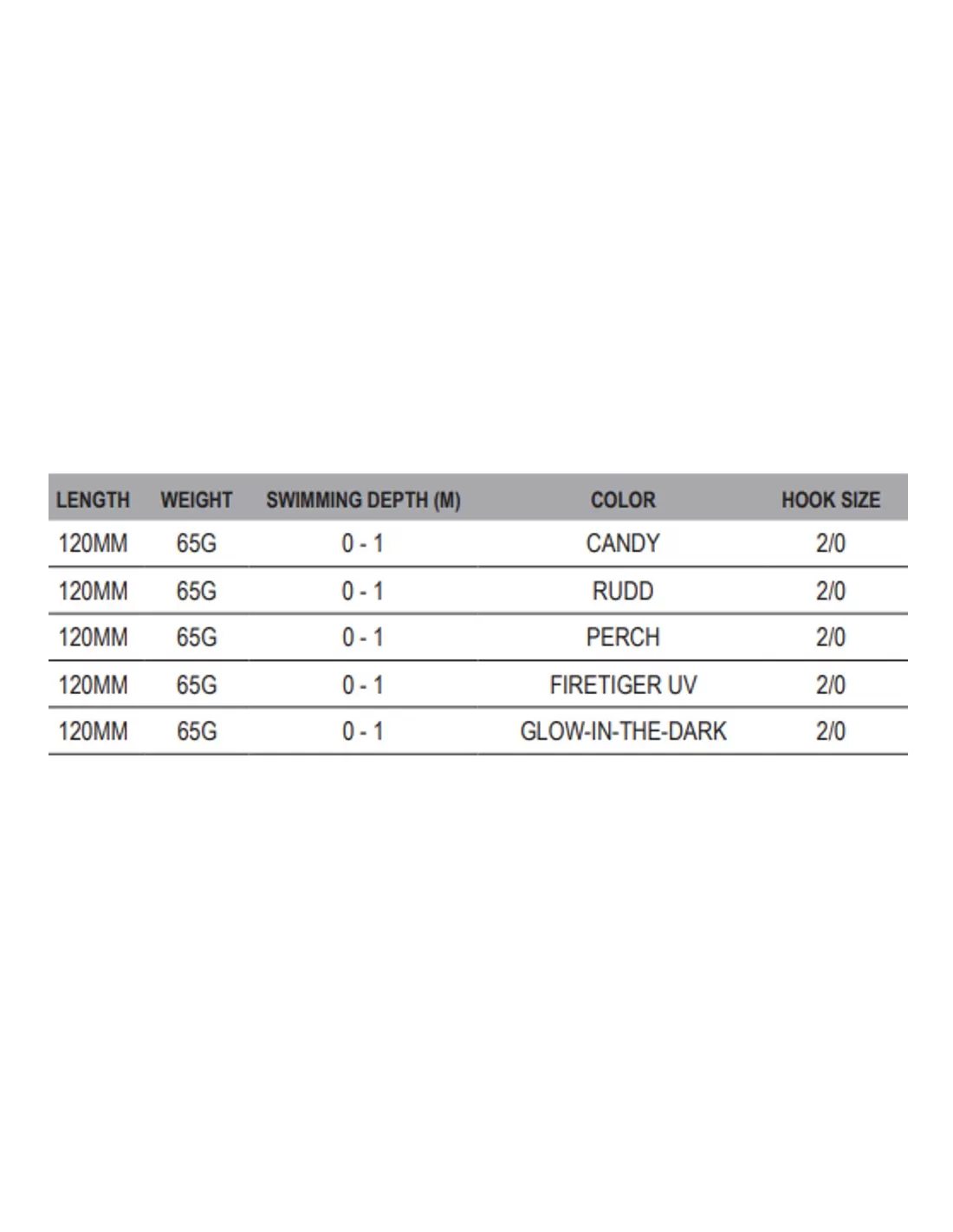 | LENGTH | WEIGHT | SWIMMING DEPTH (M) | COLOR | HOOK SIZE |
|---|---|---|---|---|
| 120MM | 65G | 0 - 1 | CANDY | 2/0 |
| 120MM | 65G | 0 - 1 | RUDD | 2/0 |
| 120MM | 65G | 0 - 1 | PERCH | 2/0 |
| 120MM | 65G | 0 - 1 | FIRETIGER UV | 2/0 |
| 120MM | 65G | 0 - 1 | GLOW-IN-THE-DARK | 2/0 |